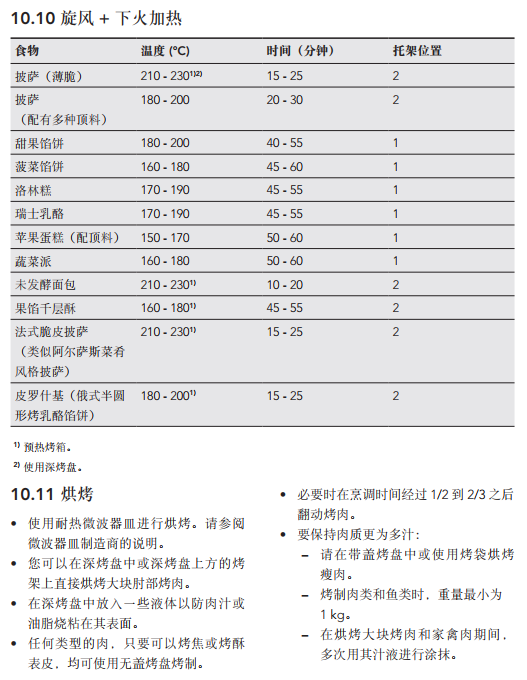 10.10 旋风 + 下火加热

| 食物 | 温度 (°C) | 时间（分钟） | 托架位置 |
|---|---|---|---|
| 披萨（薄脆） | 210 - 230$^{1)2)}$ | 15 - 25 | 2 |
| 披萨（配有多种顶料） | 180 - 200 | 20 - 30 | 2 |
| 甜果馅饼 | 180 - 200 | 40 - 55 | 1 |
| 菠菜馅饼 | 160 - 180 | 45 - 60 | 1 |
| 洛林糕 | 170 - 190 | 45 - 55 | 1 |
| 瑞士乳酪 | 170 - 190 | 45 - 55 | 1 |
| 苹果蛋糕（配顶料） | 150 - 170 | 50 - 60 | 1 |
| 蔬菜派 | 160 - 180 | 50 - 60 | 1 |
| 未发酵面包 | 210 - 230$^{1)}$ | 10 - 20 | 2 |
| 果馅千层酥 | 160 - 180$^{1)}$ | 45 - 55 | 2 |
| 法式脆皮披萨（类似阿尔萨斯菜肴风格披萨） | 210 - 230$^{1)}$ | 15 - 25 | 2 |
| 皮罗什基（俄式半圆形烤乳酪馅饼） | 180 - 200$^{1)}$ | 15 - 25 | 2 |

$^{1)}$ 预热烤箱。

$^{2)}$ 使用深烤盘。

10.11 烘烤

• 使用耐热微波器皿进行烘烤。请参阅微波器皿制造商的说明。
• 您可以在深烤盘中或深烤盘上方的烤架上直接烘烤大块肘部烤肉。
• 在深烤盘中放入一些液体以防肉汁或油脂烧粘在其表面。
• 任何类型的肉，只要可以烤焦或烤酥表皮，均可使用无盖烤盘烤制。

• 必要时在烹调时间经过 1/2 到 2/3 之后翻动烤肉。
• 要保持肉质更为多汁：
– 请在带盖烤盘中或使用烤袋烘烤瘦肉。
– 烤制肉类和鱼类时，重量最小为 1 kg。
– 在烘烤大块烤肉和家禽肉期间，多次用其汁液进行涂抹。